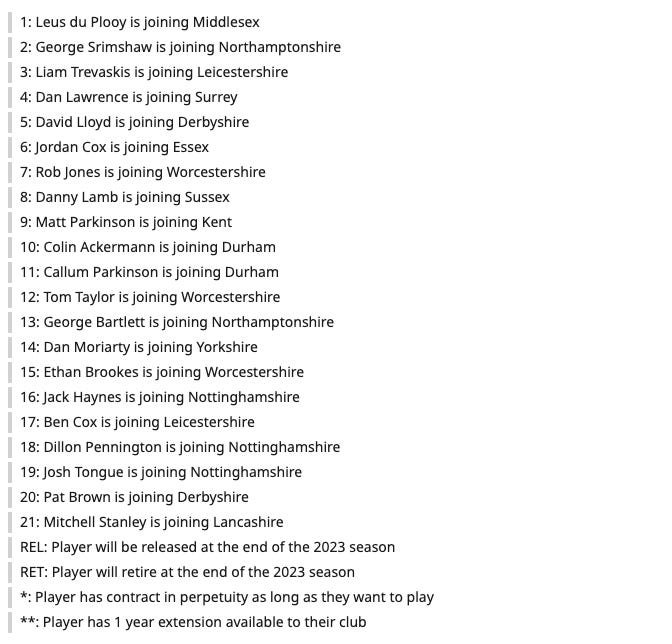 1: Leus du Plooy is joining Middlesex

2: George Srimshaw is joining Northamptonshire

3: Liam Trevaskis is joining Leicestershire

4: Dan Lawrence is joining Surrey

5: David Lloyd is joining Derbyshire

6: Jordan Cox is joining Essex

7: Rob Jones is joining Worcestershire

8: Danny Lamb is joining Sussex

9: Matt Parkinson is joining Kent

10: Colin Ackermann is joining Durham

11: Callum Parkinson is joining Durham

12: Tom Taylor is joining Worcestershire

13: George Bartlett is joining Northamptonshire

14: Dan Moriarty is joining Yorkshire

15: Ethan Brookes is joining Worcestershire

16: Jack Haynes is joining Nottinghamshire

17: Ben Cox is joining Leicestershire

18: Dillon Pennington is joining Nottinghamshire

19: Josh Tongue is joining Nottinghamshire

20: Pat Brown is joining Derbyshire

21: Mitchell Stanley is joining Lancashire

REL: Player will be released at the end of the 2023 season

RET: Player will retire at the end of the 2023 season

*: Player has contract in perpetuity as long as they want to play

**: Player has 1 year extension available to their club